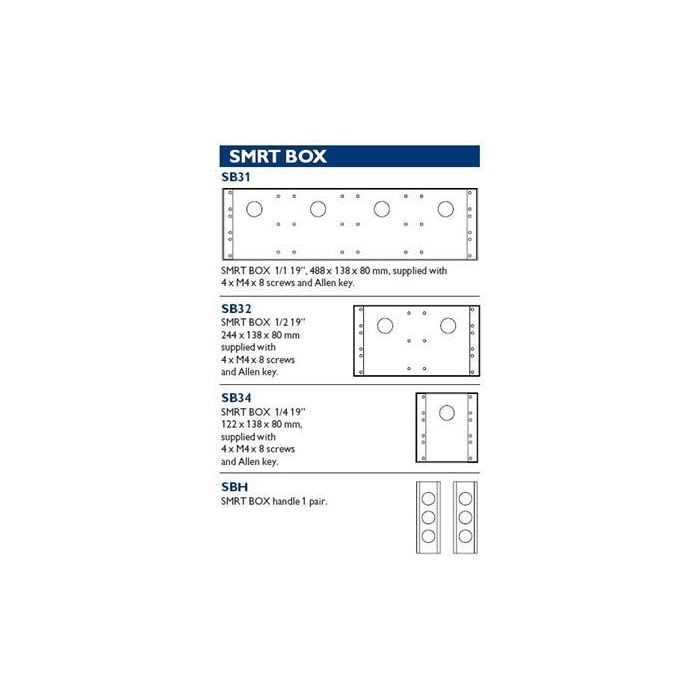 SMRT BOX

SB31

SMRT BOX 1/1 19", 488 x 138 x 80 mm, supplied with 4 x M4 x 8 screws and Allen key.

SB32

SMRT BOX 1/2 19" 244 x 138 x 80 mm supplied with 4 x M4 x 8 screws and Allen key.

SB34

SMRT BOX 1/4 19" 122 x 138 x 80 mm, supplied with 4 x M4 x 8 screws and Allen key.

SBH

SMRT BOX handle 1 pair.